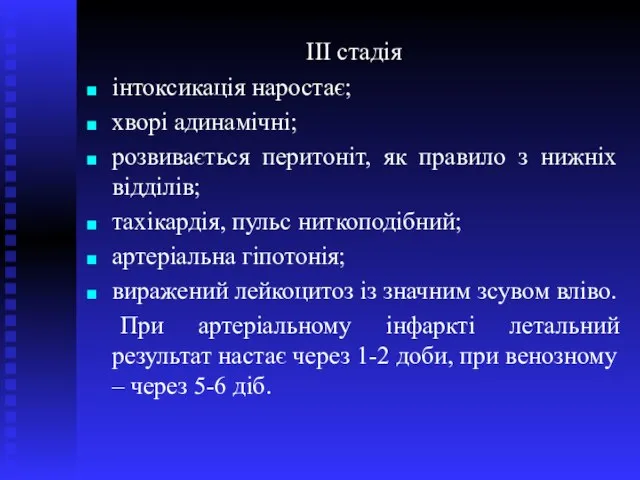 ІІІ стадія

- інтоксикація наростає;
- хворі адинамічні;
- розвивається перитоніт, як правило з нижніх відділів;
- тахікардія, пульс ниткоподібний;
- артеріальна гіпотонія;
- виражений лейкоцитоз із значним зсувом вліво.

При артеріальному інфаркті летальний результат настає через 1-2 доби, при венозному – через 5-6 діб.